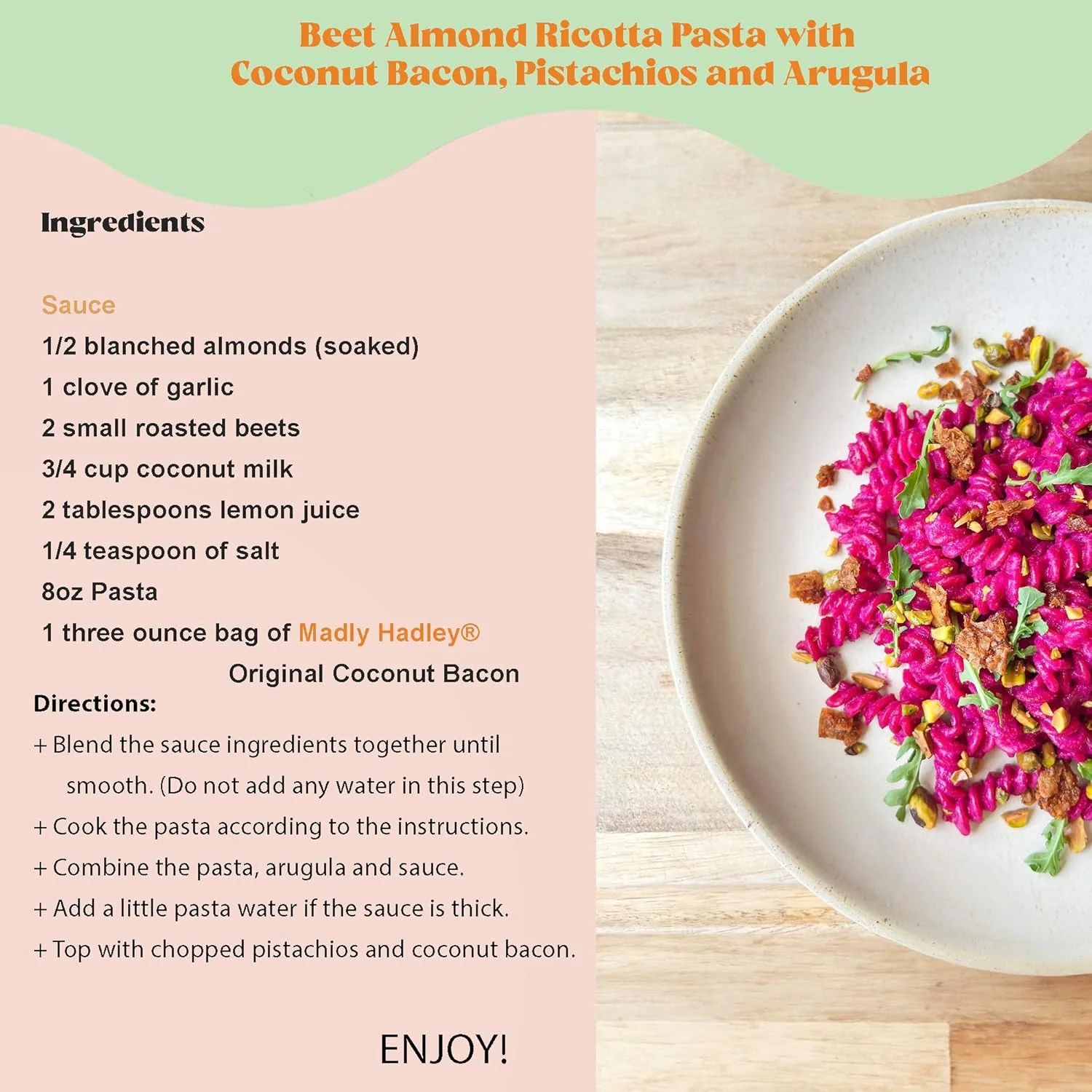 Beet Almond Ricotta Pasta with Coconut Bacon, Pistachios and Arugula

Ingredients

Sauce
1/2 blanched almonds (soaked)
1 clove of garlic
2 small roasted beets
3/4 cup coconut milk
2 tablespoons lemon juice
1/4 teaspoon of salt
8oz Pasta
1 three ounce bag of Madly Hadley® Original Coconut Bacon

Directions:
+ Blend the sauce ingredients together until smooth. (Do not add any water in this step)
+ Cook the pasta according to the instructions.
+ Combine the pasta, arugula and sauce.
+ Add a little pasta water if the sauce is thick.
+ Top with chopped pistachios and coconut bacon.

ENJOY!